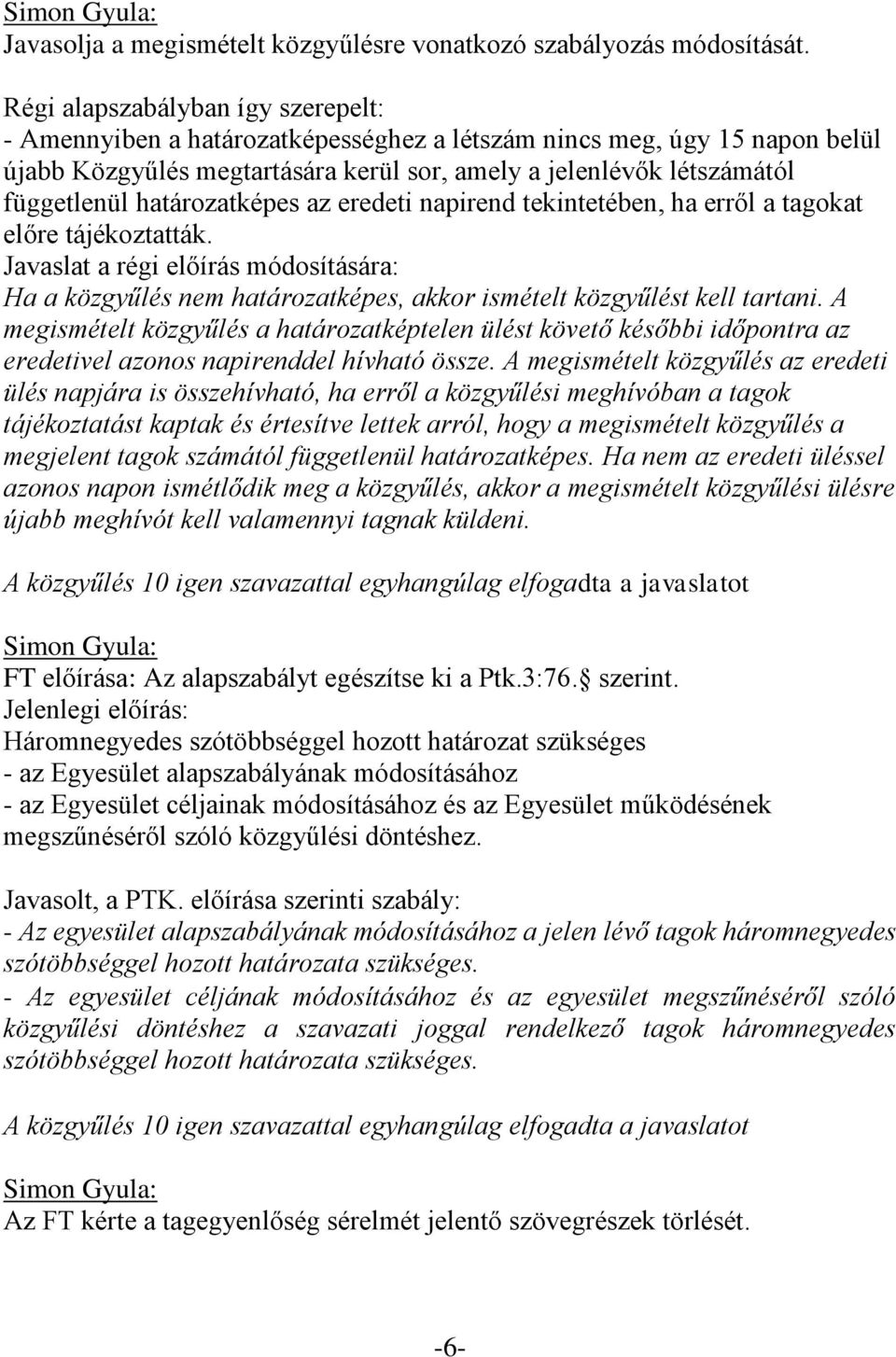 Simon Gyula:
Javasolja a megismételt közgyűlésre vonatkozó szabályozás módosítását.

Régi alapszabályban így szerepelt:
- Amennyiben a határozatképességhez a létszám nincs meg, úgy 15 napon belül újabb Közgyűlés megtartására kerül sor, amely a jelenlévők létszámától függetlenül határozatképes az eredeti napirend tekintetében, ha erről a tagokat előre tájékoztatták.
Javaslat a régi előírás módosítására:
Ha a közgyűlés nem határozatképes, akkor ismételt közgyűlést kell tartani. A megismételt közgyűlés a határozatképtelen ülést követő későbbi időpontra az eredetivel azonos napirenddel hívható össze. A megismételt közgyűlés az eredeti ülés napjára is összehívható, ha erről a közgyűlési meghívóban a tagok tájékoztatást kaptak és értesítve lettek arról, hogy a megismételt közgyűlés a megjelent tagok számától függetlenül határozatképes. Ha nem az eredeti üléssel azonos napon ismétlődik meg a közgyűlés, akkor a megismételt közgyűlési ülésre újabb meghívót kell valamennyi tagnak küldeni.

A közgyűlés 10 igen szavazattal egyhangúlag elfogadta a javaslatot

Simon Gyula:
FT előírása: Az alapszabályt egészítse ki a Ptk.3:76. szerint.
Jelenlegi előírás:
Háromnegyedes szótöbbséggel hozott határozat szükséges
- az Egyesület alapszabályának módosításához
- az Egyesület céljainak módosításához és az Egyesület működésének megszűnéséről szóló közgyűlési döntéshez.

Javasolt, a PTK. előírása szerinti szabály:
- Az egyesület alapszabályának módosításához a jelen lévő tagok háromnegyedes szótöbbséggel hozott határozata szükséges.
- Az egyesület céljának módosításához és az egyesület megszűnéséről szóló közgyűlési döntéshez a szavazati joggal rendelkező tagok háromnegyedes szótöbbséggel hozott határozata szükséges.

A közgyűlés 10 igen szavazattal egyhangúlag elfogadta a javaslatot

Simon Gyula:
Az FT kérte a tagegyenlőség sérelmét jelentő szövegrészek törlését.

-6-